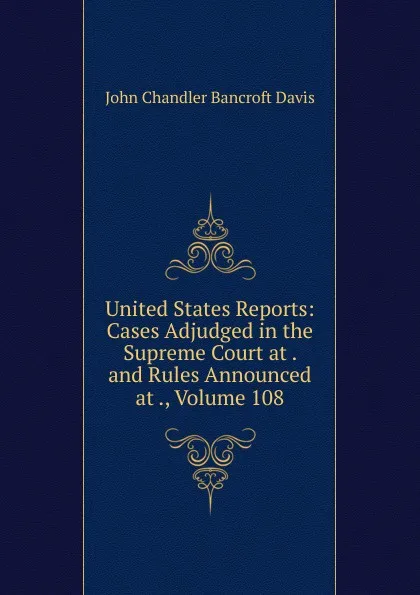 John Chandler Bancroft Davis

United States Reports: Cases Adjudged in the Supreme Court at . and Rules Announced at ., Volume 108